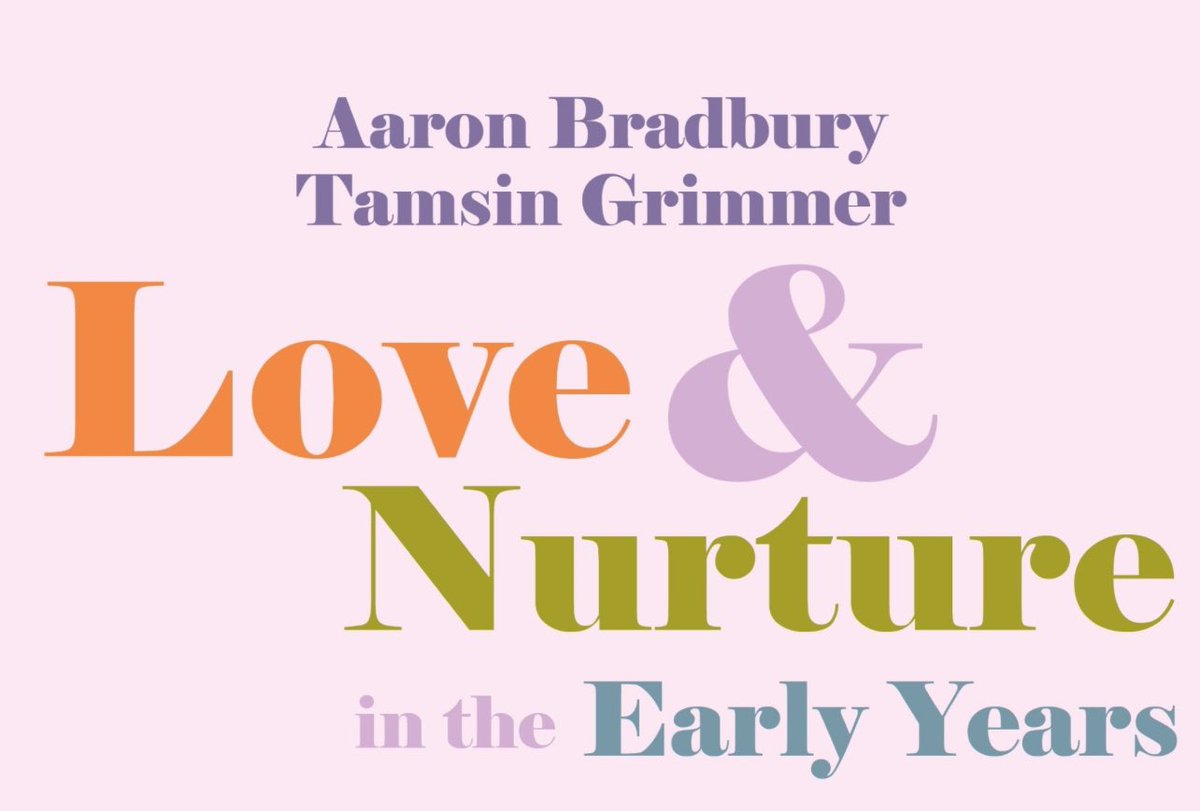 Aaron Bradbury
Tamsin Grimmer

Love & Nurture in the Early Years